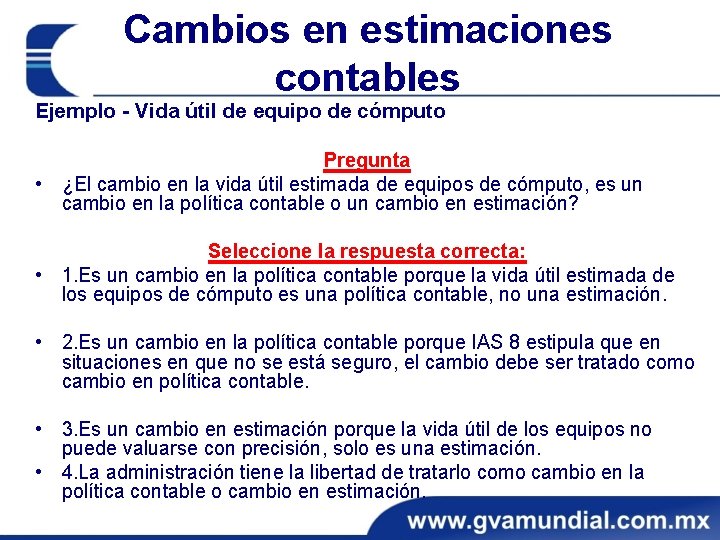 Cambios en estimaciones contables

Ejemplo - Vida útil de equipo de cómputo

Pregunta

• ¿El cambio en la vida útil estimada de equipos de cómputo, es un cambio en la política contable o un cambio en estimación?

Seleccione la respuesta correcta:

• 1.Es un cambio en la política contable porque la vida útil estimada de los equipos de cómputo es una política contable, no una estimación.

• 2.Es un cambio en la política contable porque IAS 8 estipula que en situaciones en que no se está seguro, el cambio debe ser tratado como cambio en política contable.

• 3.Es un cambio en estimación porque la vida útil de los equipos no puede valuarse con precisión, solo es una estimación.

• 4.La administración tiene la libertad de tratarlo como cambio en la política contable o cambio en estimación.

www.gvamundial.com.mx